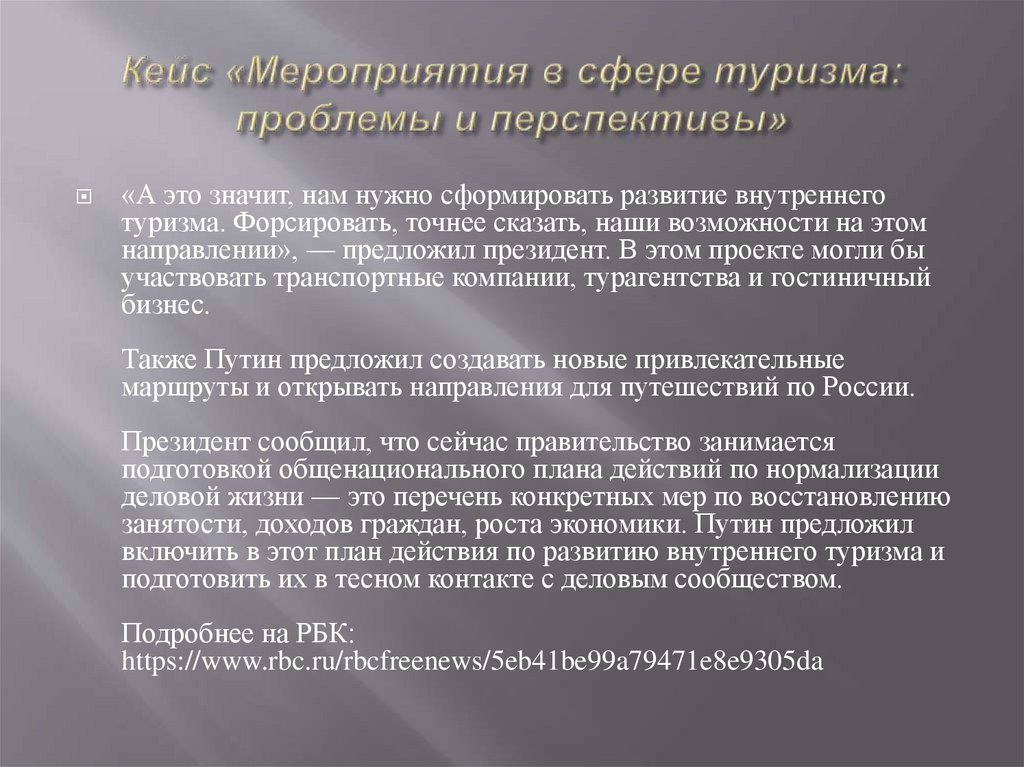 Кейс «Мероприятия в сфере туризма: проблемы и перспективы»

«А это значит, нам нужно сформировать развитие внутреннего туризма. Форсировать, точнее сказать, наши возможности на этом направлении», — предложил президент. В этом проекте могли бы участвовать транспортные компании, турагентства и гостиничный бизнес.

Также Путин предложил создавать новые привлекательные маршруты и открывать направления для путешествий по России.

Президент сообщил, что сейчас правительство занимается подготовкой общенационального плана действий по нормализации деловой жизни — это перечень конкретных мер по восстановлению занятости, доходов граждан, роста экономики. Путин предложил включить в этот план действия по развитию внутреннего туризма и подготовить их в тесном контакте с деловым сообществом.

Подробнее на РБК: https://www.rbc.ru/rbcfreenews/5eb41be99a79471e8e9305da